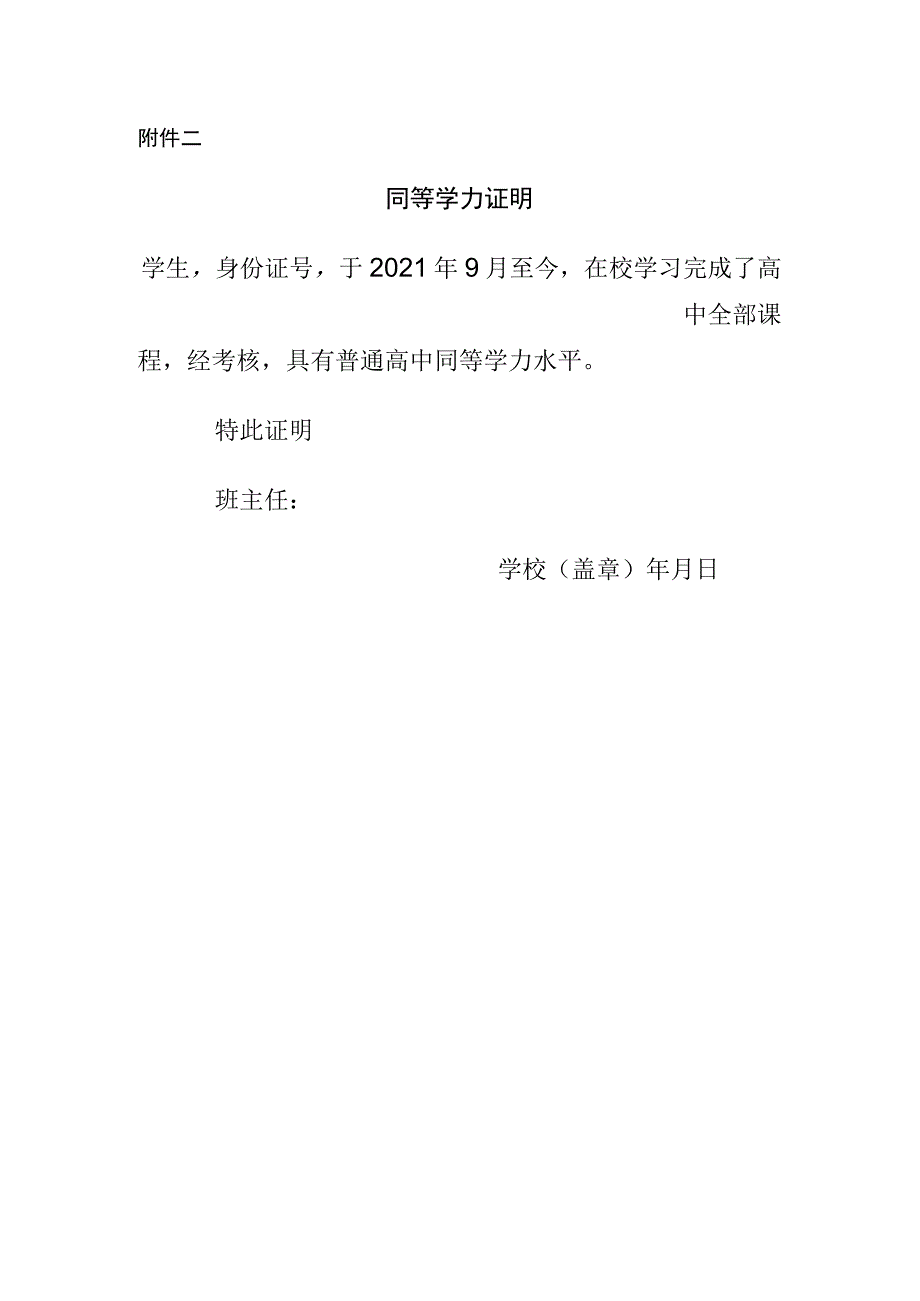 附件二

同等学力证明

学生，身份证号，于2021年9月至今，在校学习完成了高中全部课程，经考核，具有普通高中同等学力水平。

特此证明

班主任：

学校（盖章）年月日